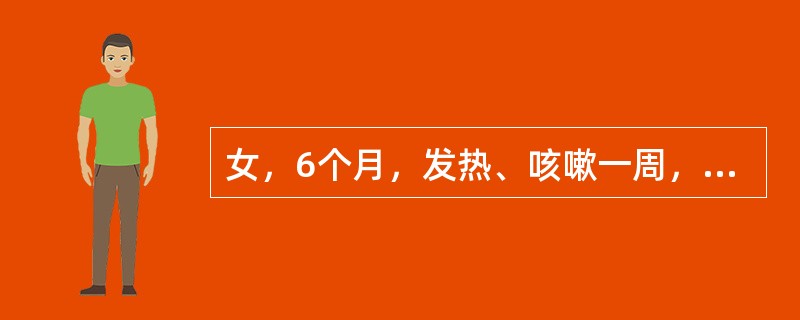 女，6个月，发热、咳嗽一周，...